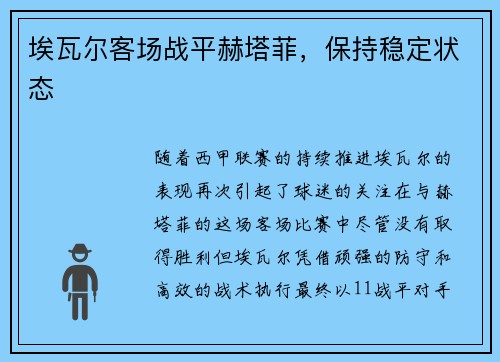 埃瓦尔客场战平赫塔菲，保持稳定状态

随着西甲联赛的持续推进埃瓦尔的表现再次引起了球迷的关注在与赫塔菲的这场客场比赛中尽管没有取得胜利但埃瓦尔凭借顽强的防守和高效的战术执行最终以11战平对手